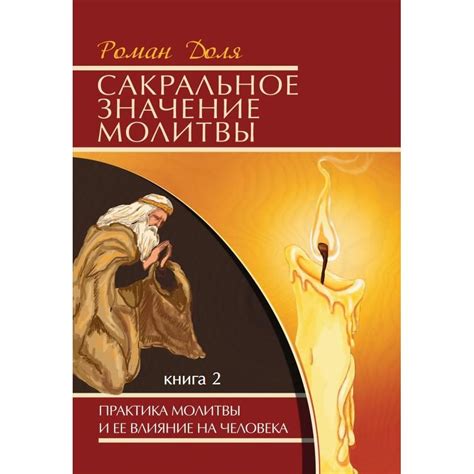 Роман Доля

САКРАЛЬНОЕ ЗНАЧЕНИЕ МОЛИТВЫ

книга 2

ПРАКТИКА МОЛИТВЫ И ЕЕ ВЛИЯНИЕ НА ЧЕЛОВЕКА